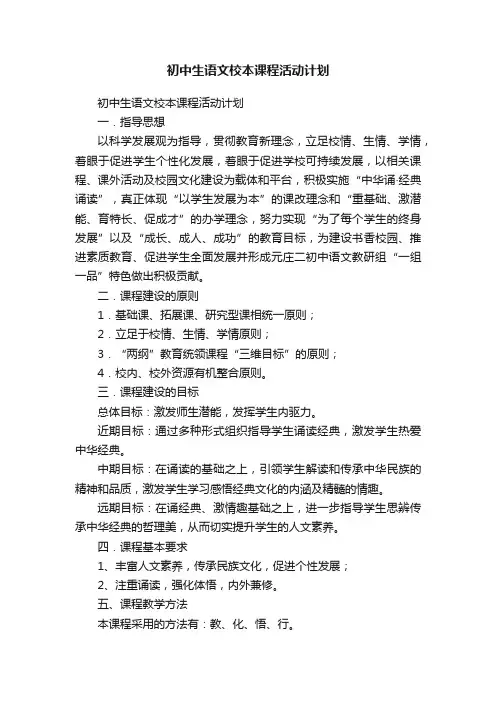 初中生语文校本课程活动计划

初中生语文校本课程活动计划

一．指导思想

以科学发展观为指导，贯彻教育新理念，立足校情、生情、学情，着眼于促进学生个性化发展，着眼于促进学校可持续发展，以相关课程、课外活动及校园文化建设为载体和平台，积极实施“中华诵·经典诵读”，真正体现“以学生发展为本”的课改理念和“重基础、激潜能、育特长、促成才”的办学理念，努力实现“为了每个学生的终身发展”以及“成长、成人、成功”的教育目标，为建设书香校园、推进素质教育、促进学生全面发展并形成元庄二初中语文教研组“一组一品”特色做出积极贡献。

二．课程建设的原则

1．基础课、拓展课、研究型课相统一原则；

2．立足于校情、生情、学情原则；

3．“两纲”教育统领课程“三维目标”的原则；

4．校内、校外资源有机整合原则。

三．课程建设的目标

总体目标：激发师生潜能，发挥学生内驱力。

近期目标：通过多种形式组织指导学生诵读经典，激发学生热爱中华经典。

中期目标：在诵读的基础之上，引领学生解读和传承中华民族的精神和品质，激发学生学习感悟经典文化的内涵及精髓的情趣。

远期目标：在诵经典、激情趣基础之上，进一步指导学生思辨传承中华经典的哲理美，从而切实提升学生的人文素养。

四．课程基本要求

1、丰富人文素养，传承民族文化，促进个性发展；

2、注重诵读，强化体悟，内外兼修。

五、课程教学方法

本课程采用的方法有：教、化、悟、行。